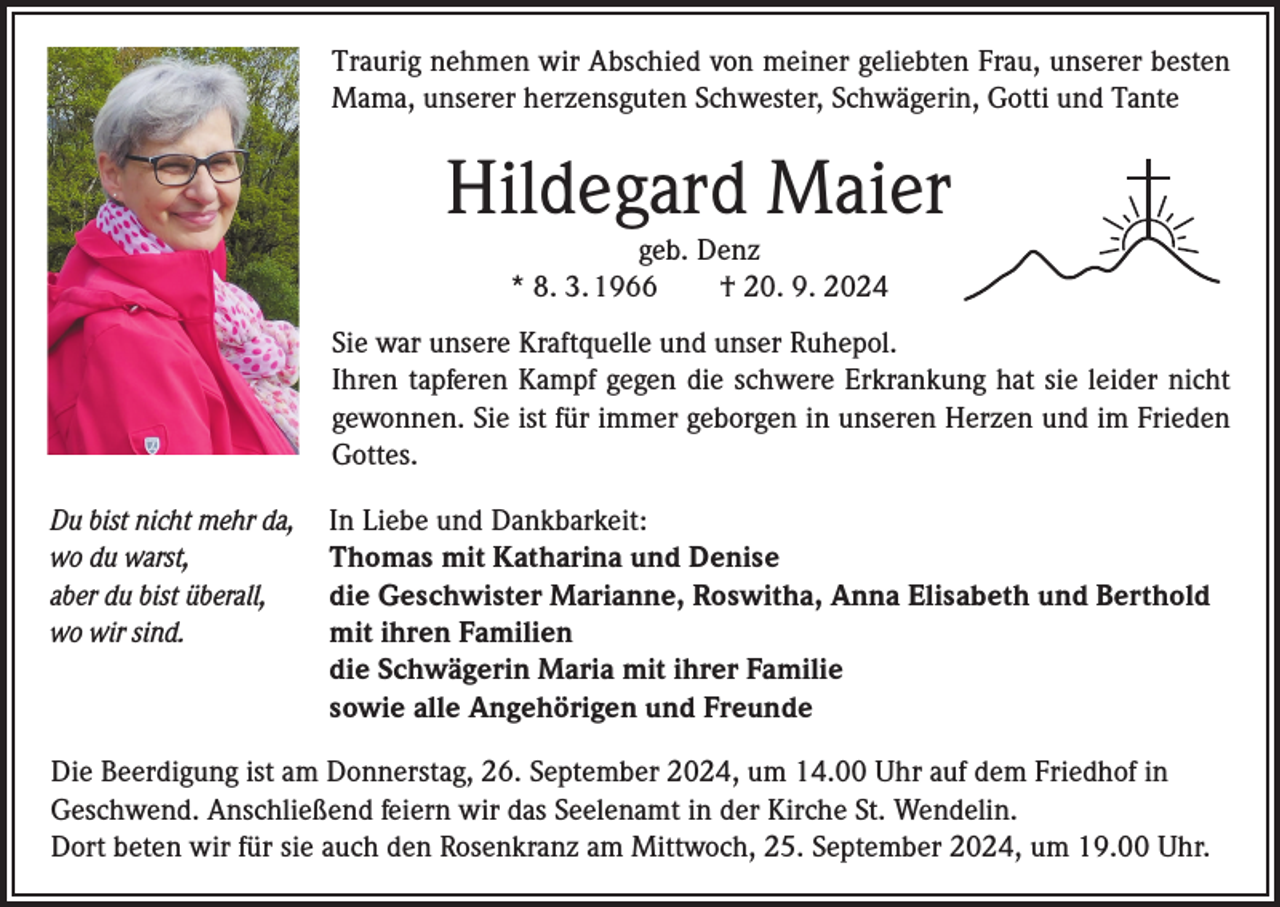 Traurig nehmen wir Abschied von meiner geliebten Frau, unserer besten Mama, unserer herzensguten Schwester, Schwägerin, Gotti und Tante

Hildegard Maier

geb. Denz

* 8. 3. 1966 † 20. 9. 2024

Sie war unsere Kraftquelle und unser Ruhepol.
Ihren tapferen Kampf gegen die schwere Erkrankung hat sie leider nicht gewonnen. Sie ist für immer geborgen in unseren Herzen und im Frieden Gottes.

Du bist nicht mehr da, wo du warst, aber du bist überall, wo wir sind.

In Liebe und Dankbarkeit:
Thomas mit Katharina und Denise
die Geschwister Marianne, Roswitha, Anna Elisabeth und Berthold mit ihren Familien
die Schwägerin Maria mit ihrer Familie
sowie alle Angehörigen und Freunde

Die Beerdigung ist am Donnerstag, 26. September 2024, um 14.00 Uhr auf dem Friedhof in Geschwend. Anschließend feiern wir das Seelenamt in der Kirche St. Wendelin.
Dort beten wir für sie auch den Rosenkranz am Mittwoch, 25. September 2024, um 19.00 Uhr.